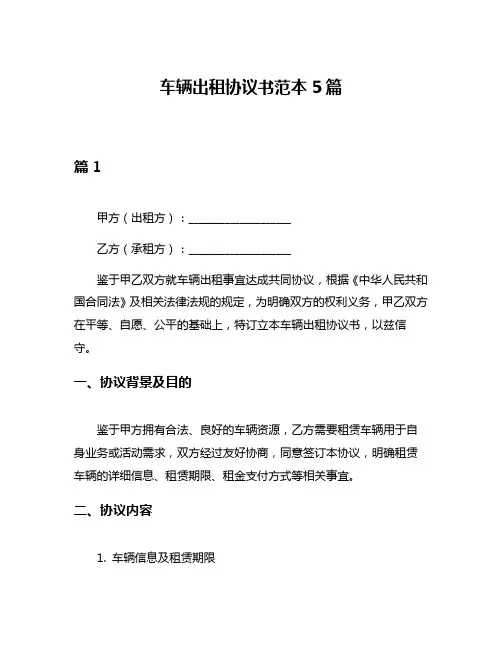 车辆出租协议书范本 5 篇

篇 1

甲方（出租方）：__________________

乙方（承租方）：__________________

鉴于甲乙双方就车辆出租事宜达成共同协议，根据《中华人民共和国合同法》及相关法律法规的规定，为明确双方的权利义务，甲乙双方在平等、自愿、公平的基础上，特订立本车辆出租协议书，以兹信守。

一、协议背景及目的

鉴于甲方拥有合法、良好的车辆资源，乙方需要租赁车辆用于自身业务或活动需求，双方经过友好协商，同意签订本协议，明确租赁车辆的详细信息、租赁期限、租金支付方式等相关事宜。

二、协议内容

1. 车辆信息及租赁期限